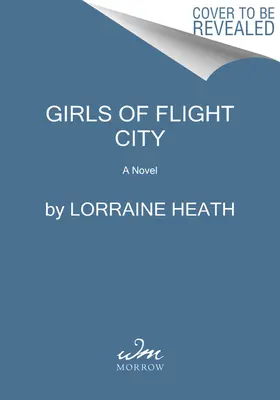 COVER TO BE REVEALED

GIRLS OF FLIGHT CITY

A Novel

by LORRAINE HEATH

wm

MORROW